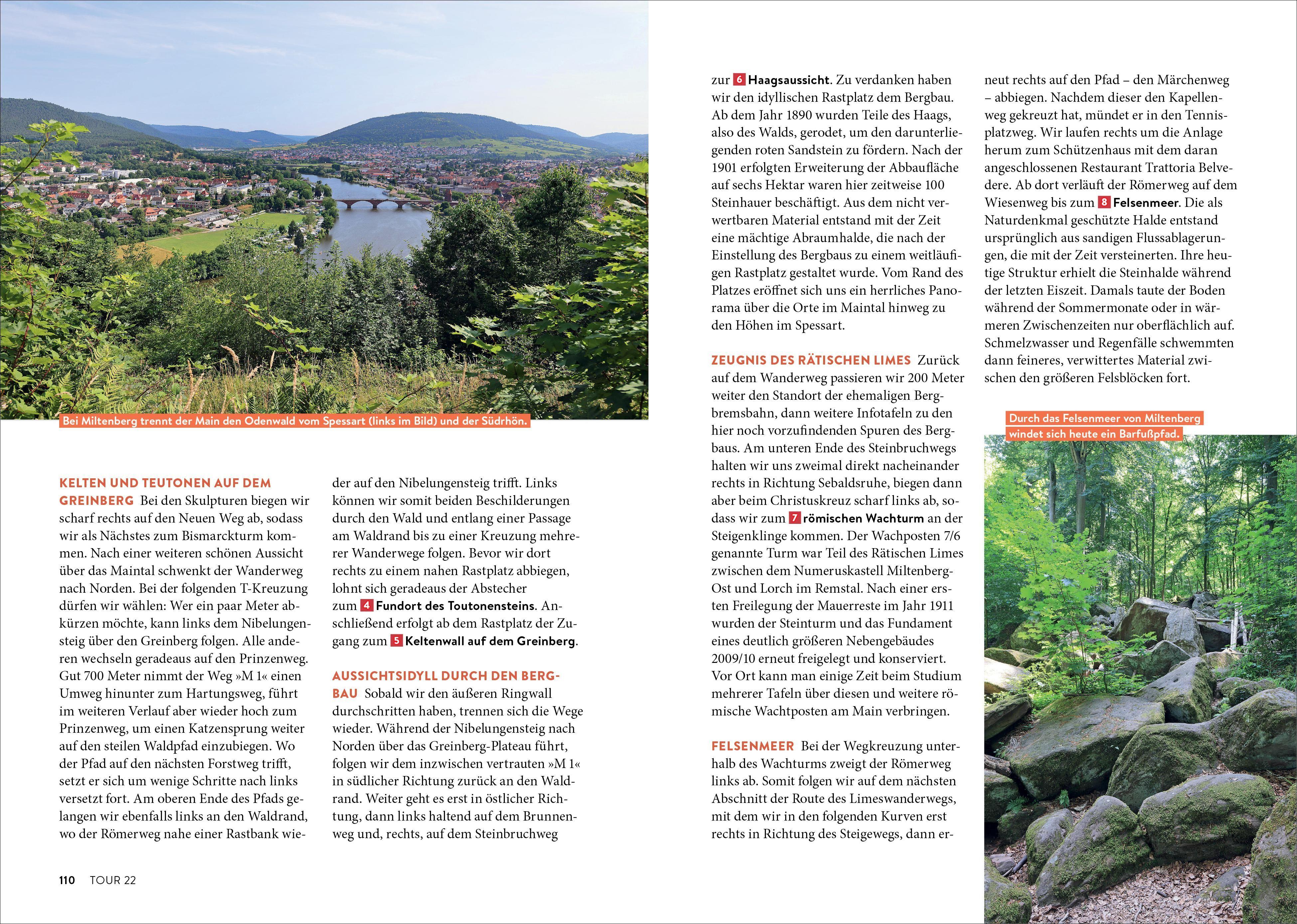 Bei Miltenberg trennt der Main den Odenwald vom Spessart (links im Bild) und der Südrhön.

KELTEN UND TEUTONEN AUF DEM GREINBERG Bei den Skulpturen biegen wir scharf rechts auf den Neuen Weg ab, sodass wir als Nächstes zum Bismarckturm kommen. Nach einer weiteren schönen Aussicht über das Maintal schwenkt der Wanderweg nach Norden. Bei der folgenden T-Kreuzung dürfen wir wählen: Wer ein paar Meter abkürzen möchte, kann links dem Nibelungensteig über den Greinberg folgen. Alle anderen wechseln geradeaus auf den Prinzenweg. Gut 700 Meter nimmt der Weg »M 1« einen Umweg hinunter zum Hartungsweg, führt im weiteren Verlauf aber wieder hoch zum Prinzenweg, um einen Katzensprung weiter auf den steilen Waldpfad einzubiegen. Wo der Pfad auf den nächsten Forstweg trifft, setzt er sich um wenige Schritte nach links versetzt fort. Am oberen Ende des Pfads gelangen wir ebenfalls links an den Waldrand, wo der Römerweg nahe einer Rastbank wieder auf den Nibelungensteig trifft. Links können wir somit beiden Beschilderungen durch den Wald und entlang einer Passage am Waldrand bis zu einer Kreuzung mehrerer Wanderwege folgen. Bevor wir dort rechts zu einem nahen Rastplatz abbiegen, lohnt sich geradeaus der Abstecher zum 4 Fundort des Toutonensteins. Anschließend erfolgt ab dem Rastplatz der Zugang zum 5 Keltenwall auf dem Greinberg.

AUSSICHTSIDYLL DURCH DEN BERGBAU Sobald wir den äußeren Ringwall durchschritten haben, trennen sich die Wege wieder. Während der Nibelungensteig nach Norden über das Greinberg-Plateau führt, folgen wir dem inzwischen vertrauten »M 1« in südlicher Richtung zurück an den Waldrand. Weiter geht es erst in östlicher Richtung, dann links haltend auf dem Brunnenweg und, rechts, auf dem Steinbruchweg zur 6 Haagsaussicht. Zu verdanken haben wir den idyllischen Rastplatz dem Bergbau. Ab dem Jahr 1890 wurden Teile des Haags, also des Walds, gerodet, um den darunterliegenden roten Sandstein zu fördern. Nach der 1901 erfolgten Erweiterung der Abbaufläche auf sechs Hektar waren hier zeitweise 100 Steinhauer beschäftigt. Aus dem nicht verwertbaren Material entstand mit der Zeit eine mächtige Abraumhalde, die nach der Einstellung des Bergbaus zu einem weitläufigen Rastplatz gestaltet wurde. Vom Rand des Platzes eröffnet sich uns ein herrliches Panorama über die Orte im Maintal hinweg zu den Höhen im Spessart.

ZEUGNIS DES RÄTISCHEN LIMES Zurück auf dem Wanderweg passieren wir 200 Meter weiter den Standort der ehemaligen Bergbremsbahn, dann weitere Infotafeln zu den hier noch vorzufindenden Spuren des Bergbaus. Am unteren Ende des Steinbruchwegs halten wir uns zweimal direkt nacheinander rechts in Richtung Sebaldsruhe, biegen dann aber beim Christuskreuz scharf links ab, sodass wir zum 7 römischen Wachturm an der Steigenklinge kommen. Der Wachposten 7/6 genannte Turm war Teil des Rätischen Limes zwischen dem Numeruskastell Miltenberg-Ost und Lorch im Remstal. Nach einer ersten Freilegung der Mauerreste im Jahr 1911 wurden der Steinturm und das Fundament eines deutlich größeren Nebengebäudes 2009/10 erneut freigelegt und konserviert. Vor Ort kann man einige Zeit beim Studium mehrerer Tafeln über diesen und weitere römische Wachtposten am Main verbringen.

FELSENMEER Bei der Wegkreuzung unterhalb des Wachturms zweigt der Römerweg links ab. Somit folgen wir auf dem nächsten Abschnitt der Route des Limeswanderwegs, mit dem wir in den folgenden Kurven erst rechts in Richtung des Steigewegs, dann erneut rechts auf den Pfad – den Märchenweg – abbiegen. Nachdem dieser den Kapellenweg gekreuzt hat, mündet er in den Tennisplatzweg. Wir laufen rechts um die Anlage herum zum Schützenhaus mit dem daran angeschlossenen Restaurant Trattoria Belvedere. Ab dort verläuft der Römerweg auf dem Wiesenweg bis zum 8 Felsenmeer. Die als Naturdenkmal geschützte Halde entstand ursprünglich aus sandigen Flussablagerungen, die mit der Zeit versteinerten. Ihre heutige Struktur erhielt die Steinhalde während der letzten Eiszeit. Damals taute der Boden während der Sommermonate oder in wärmeren Zwischenzeiten nur oberflächlich auf. Schmelzwasser und Regenfälle schwemmten dann feineres, verwittertes Material zwischen den größeren Felsblöcken fort.

Durch das Felsenmeer von Miltenberg windet sich heute ein Barfußpfad.

110 TOUR 22